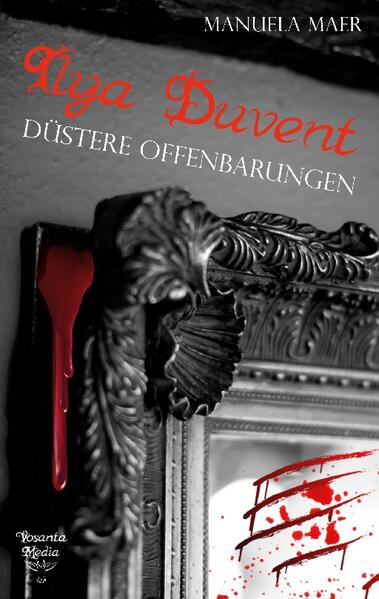 MANUELA MAER

Ilya Duvent

DÜSTERE OFFENBARUNGEN

Yosanta Media